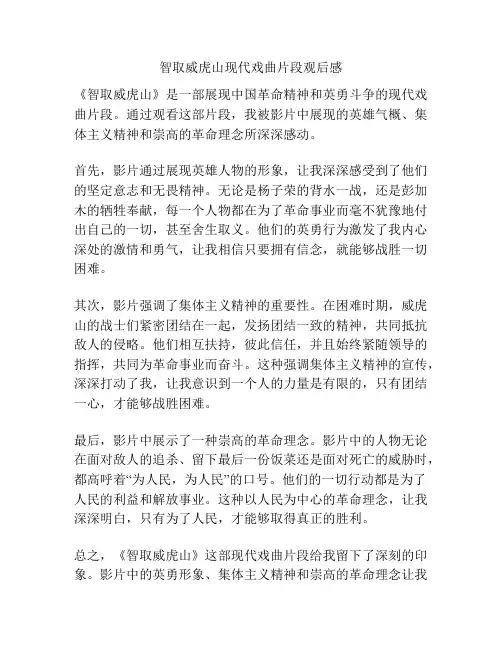 智取威虎山现代戏曲片段观后感

《智取威虎山》是一部展现中国革命精神和英勇斗争的现代戏曲片段。通过观看这部片段，我被影片中展现的英雄气概、集体主义精神和崇高的革命理念所深深感动。

首先，影片通过展现英雄人物的形象，让我深深感受到了他们的坚定意志和无畏精神。无论是杨子荣的背水一战，还是彭加木的牺牲奉献，每一个人物都在为了革命事业而毫不犹豫地付出自己的一切，甚至舍生取义。他们的英勇行为激发了我内心深处的激情和勇气，让我相信只要拥有信念，就能够战胜一切困难。

其次，影片强调了集体主义精神的重要性。在困难时期，威虎山的战士们紧密团结在一起，发扬团结一致的精神，共同抵抗敌人的侵略。他们相互扶持，彼此信任，并且始终紧随领导的指挥，共同为革命事业而奋斗。这种强调集体主义精神的宣传，深深打动了我，让我意识到一个人的力量是有限的，只有团结一心，才能够战胜困难。

最后，影片中展示了一种崇高的革命理念。影片中的人物无论在面对敌人的追杀、留下最后一份饭菜还是面对死亡的威胁时，都高呼着“为人民，为人民”的口号。他们的一切行动都是为了人民的利益和解放事业。这种以人民为中心的革命理念，让我深深明白，只有为了人民，才能够取得真正的胜利。

总之，《智取威虎山》这部现代戏曲片段给我留下了深刻的印象。影片中的英勇形象、集体主义精神和崇高的革命理念让我